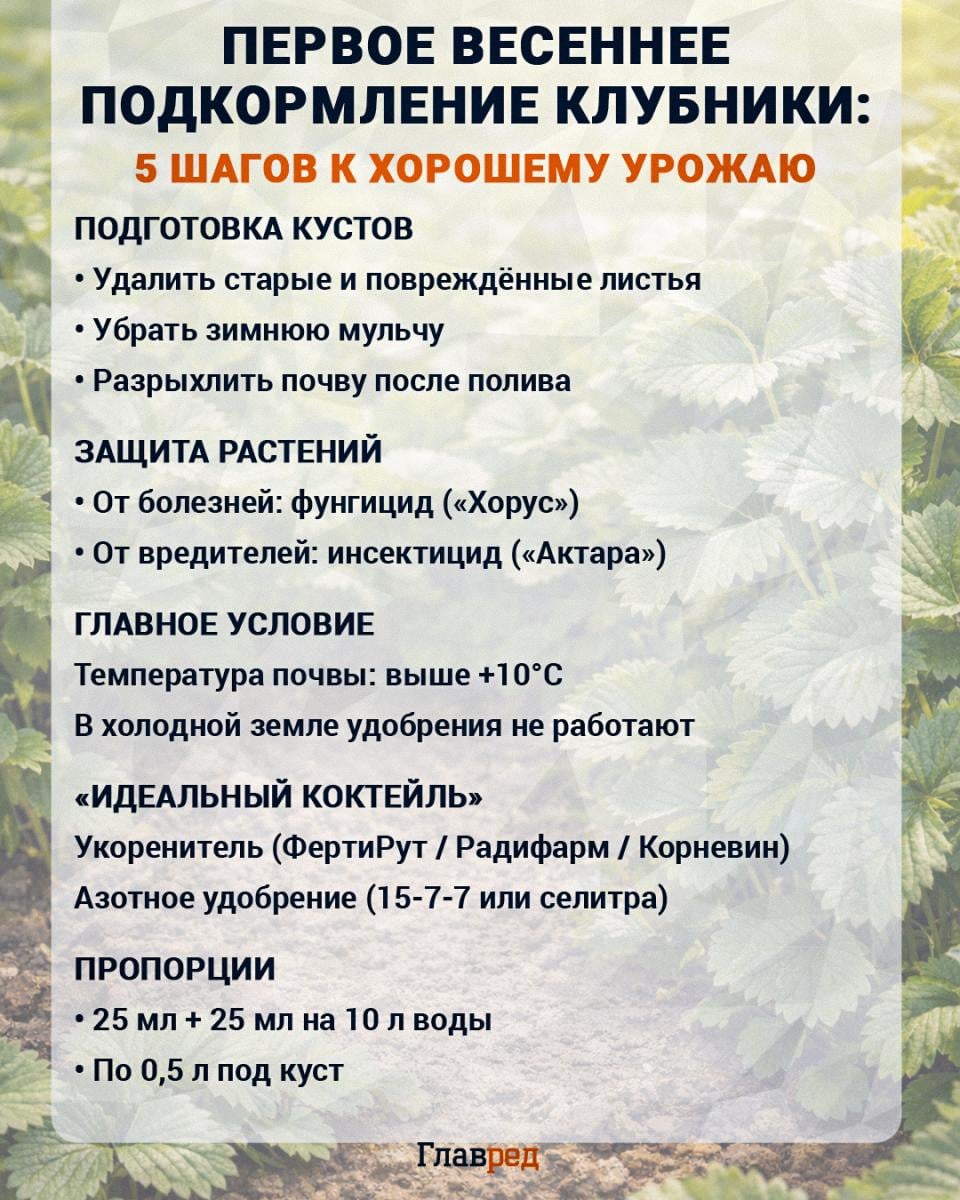 ПЕРВОЕ ВЕСЕННЕЕ ПОДКОРМЛЕНИЕ КЛУБНИКИ:
5 ШАГОВ К ХОРОШЕМУ УРОЖАЮ

ПОДГОТОВКА КУСТОВ
• Удалить старые и повреждённые листья
• Убрать зимнюю мульчу
• Разрыхлить почву после полива

ЗАЩИТА РАСТЕНИЙ
• От болезней: фунгицид («Хорус»)
• От вредителей: инсектицид («Актара»)

ГЛАВНОЕ УСЛОВИЕ
Температура почвы: выше +10°C
В холодной земле удобрения не работают

«ИДЕАЛЬНЫЙ КОКТЕЙЛЬ»
Укоренитель (ФертиРут / Радифарм / Корневин)
Азотное удобрение (15-7-7 или селитра)

ПРОПОРЦИИ
• 25 мл + 25 мл на 10 л воды
• По 0,5 л под куст

Главред